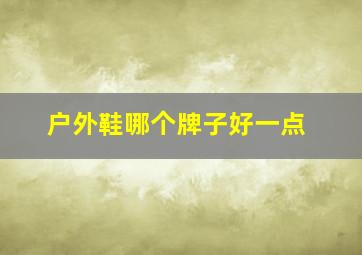 户外鞋哪个牌子好一点